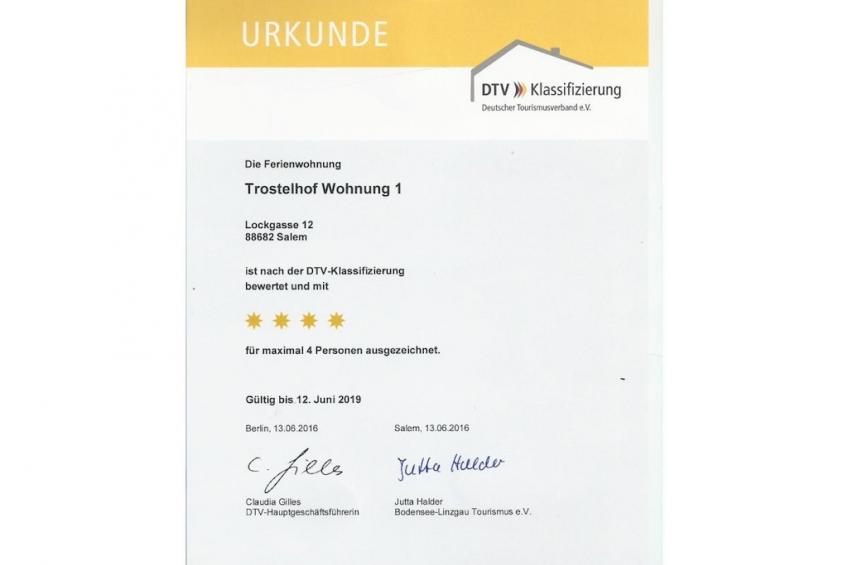 URKUNDE

DTV Klassifizierung
Deutscher Tourismusverband e.V.

Die Ferienwohnung

Trostelhof Wohnung 1

Lockgasse 12
88682 Salem

ist nach der DTV-Klassifizierung bewertet und mit

für maximal 4 Personen ausgezeichnet.

Gültig bis 12. Juni 2019

Berlin, 13.06.2016

C. Gilles

Claudia Gilles
DTV-Hauptgeschäftsführerin

Salem, 13.06.2016

Jutta Halder

Jutta Halder
Bodensee-Linzgau Tourismus e.V.